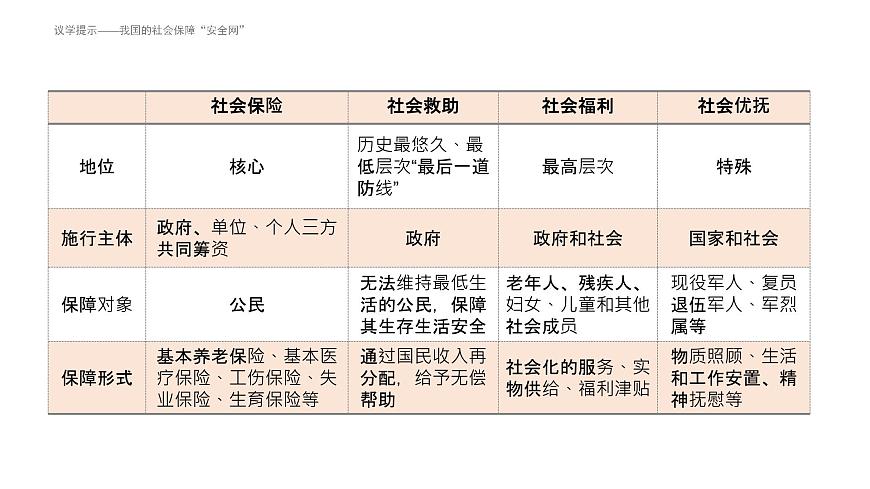 议学提示——我国的社会保障“安全网”

| | 社会保险 | 社会救助 | 社会福利 | 社会优抚 |
|---|---|---|---|---|
| 地位 | 核心 | 历史最悠久、最低层次“最后一道防线” | 最高层次 | 特殊 |
| 施行主体 | 政府、单位、个人三方共同筹资 | 政府 | 政府和社会 | 国家和社会 |
| 保障对象 | 公民 | 无法维持最低生活的公民，保障其生存生活安全 | 老年人、残疾人、妇女、儿童和其他社会成员 | 现役军人、复员退伍军人、军烈属等 |
| 保障形式 | 基本养老保险、基本医疗保险、工伤保险、失业保险、生育保险等 | 通过国民收入再分配，给予无偿帮助 | 社会化的服务、实物供给、福利津贴 | 物质照顾、生活和工作安置、精神抚慰等 |